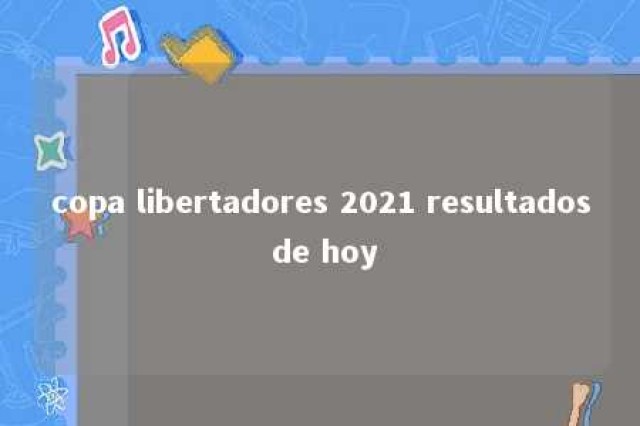 copa libertadores 2021 resultados de hoy